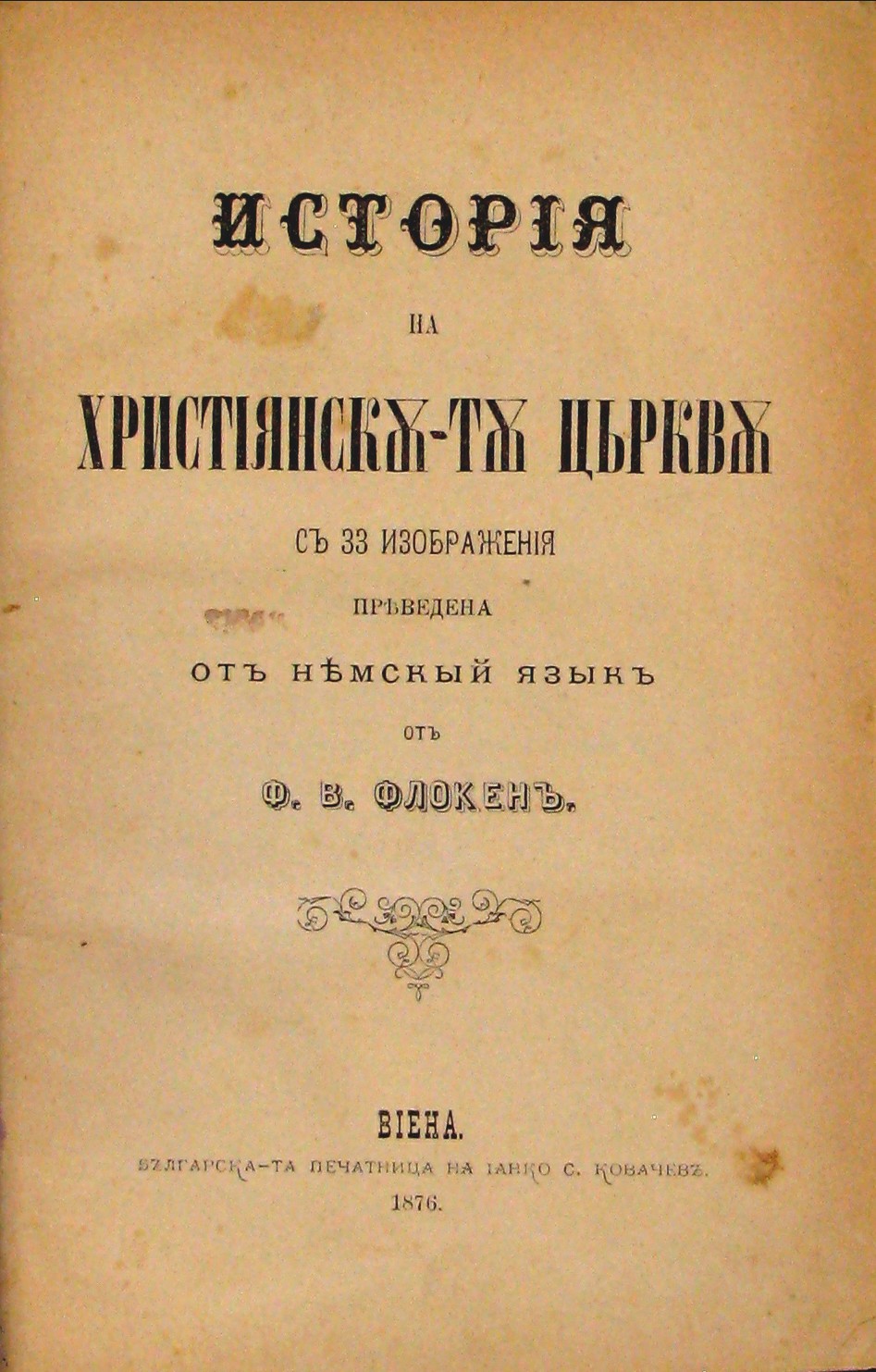 ИСТОРІЯ

НА

ХРИСТІЯНСКѪ-ТѪ ЦЬРКВѪ

СЪ 33 ИЗОБРАЖЕНІЯ

ПРѢВЕДЕНА

ОТЪ НѢМСКЫЙ ЯЗЫКЪ

ОТЪ

Ф. В. ФЛОКЕНЪ.

ВІЕНА.

БЪЛГАРСКА-ТА ПЕЧАТНИЦА НА ІАНКО С. КОВАЧЕВЪ.

1876.